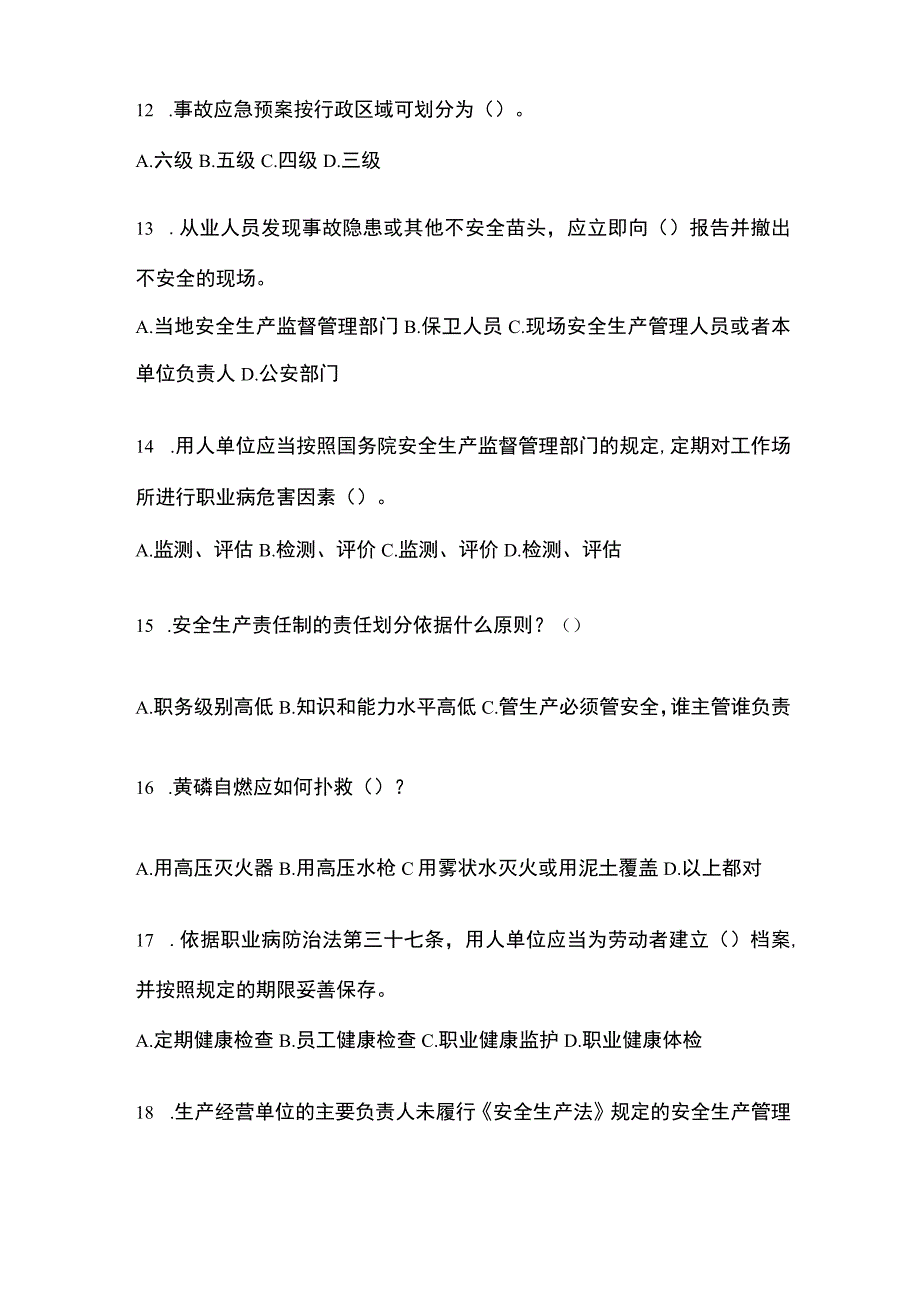 12 .事故应急预案按行政区域可划分为（）。

A.六级 B.五级 C.四级 D.三级

13 . 从业人员发现事故隐患或其他不安全苗头，应立即向（）报告并撤出不安全的现场。

A.当地安全生产监督管理部门 B.保卫人员 C.现场安全生产管理人员或者本单位负责人 D.公安部门

14 .用人单位应当按照国务院安全生产监督管理部门的规定，定期对工作场所进行职业病危害因素（）。

A.监测、评估 B.检测、评价 C.监测、评价 D.检测、评估

15 .安全生产责任制的责任划分依据什么原则？（）

A.职务级别高低 B.知识和能力水平高低 C.管生产必须管安全，谁主管谁负责

16 .黄磷自燃应如何扑救（）？

A.用高压灭火器 B.用高压水枪 C 用雾状水灭火或用泥土覆盖 D.以上都对

17 . 依据职业病防治法第三十七条，用人单位应当为劳动者建立（）档案，并按照规定的期限妥善保存。

A.定期健康检查 B.员工健康检查 C.职业健康监护 D.职业健康体检

18 .生产经营单位的主要负责人未履行《安全生产法》规定的安全生产管理